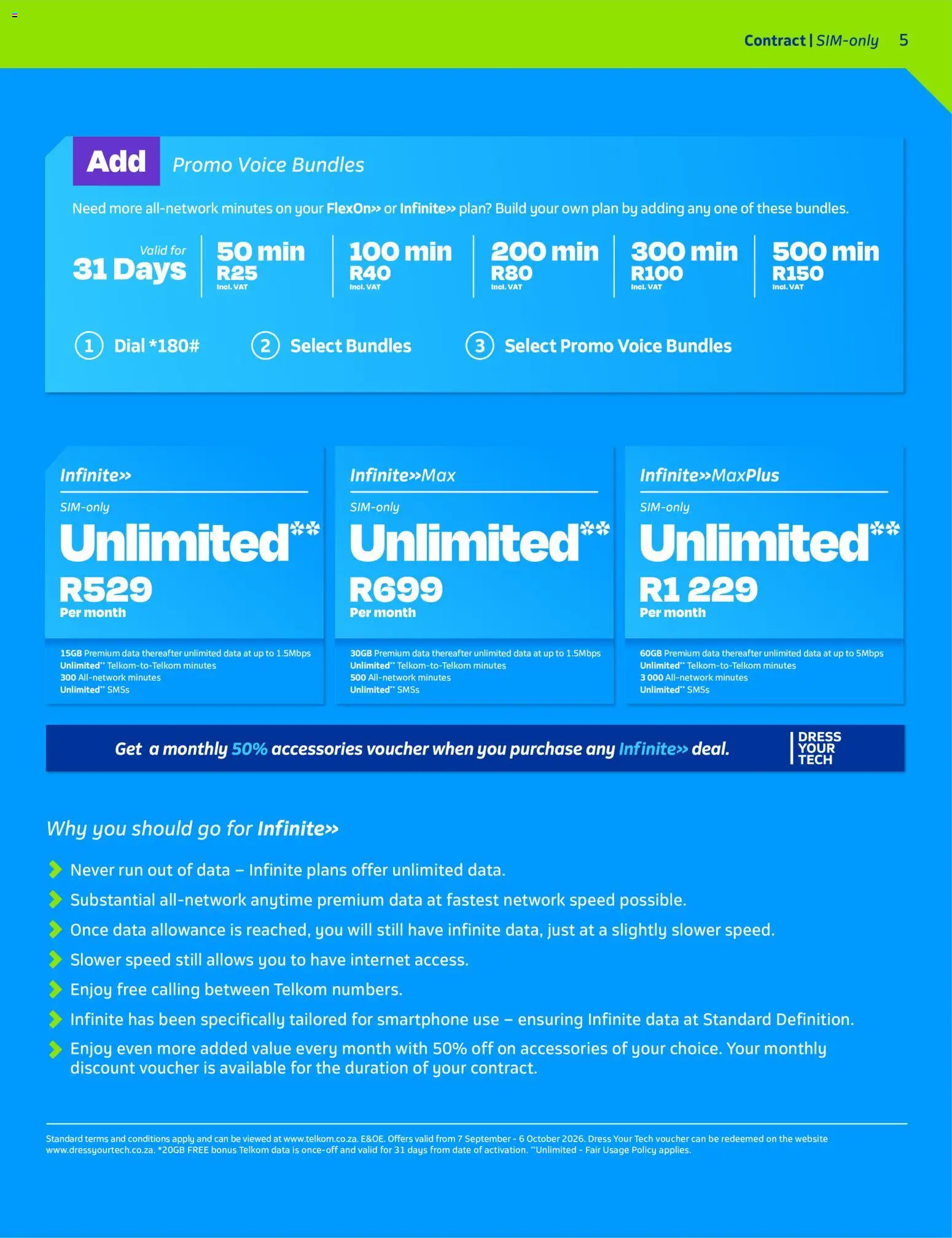 Contract | SIM-only 5

Add Promo Voice Bundles

Need more all-network minutes on your FlexOn» or Infinite» plan? Build your own plan by adding any one of these bundles.

Valid for 31 Days

50 min R25 Incl. VAT

100 min R40 Incl. VAT

200 min R80 Incl. VAT

300 min R100 Incl. VAT

500 min R150 Incl. VAT

① Dial *180# ② Select Bundles ③ Select Promo Voice Bundles

Infinite»
SIM-only
Unlimited**
R529
Per month
15GB Premium data thereafter unlimited data at up to 1.5Mbps
Unlimited** Telkom-to-Telkom minutes
300 All-network minutes
Unlimited** SMSs

Infinite»Max
SIM-only
Unlimited**
R699
Per month
30GB Premium data thereafter unlimited data at up to 1.5Mbps
Unlimited** Telkom-to-Telkom minutes
500 All-network minutes
Unlimited** SMSs

Infinite»MaxPlus
SIM-only
Unlimited**
R1 229
Per month
60GB Premium data thereafter unlimited data at up to 5Mbps
Unlimited** Telkom-to-Telkom minutes
3 000 All-network minutes
Unlimited** SMSs

Get a monthly 50% accessories voucher when you purchase any Infinite» deal.

DRESS YOUR TECH

Why you should go for Infinite»

Never run out of data – Infinite plans offer unlimited data.

Substantial all-network anytime premium data at fastest network speed possible.

Once data allowance is reached, you will still have infinite data, just at a slightly slower speed.

Slower speed still allows you to have internet access.

Enjoy free calling between Telkom numbers.

Infinite has been specifically tailored for smartphone use – ensuring Infinite data at Standard Definition.

Enjoy even more added value every month with 50% off on accessories of your choice. Your monthly discount voucher is available for the duration of your contract.

Standard terms and conditions apply and can be viewed at www.telkom.co.za. E&OE. Offers valid from 7 September - 6 October 2026. Dress Your Tech voucher can be redeemed on the website www.dressyourtech.co.za. *20GB FREE bonus Telkom data is once-off and valid for 31 days from date of activation. **Unlimited - Fair Usage Policy applies.